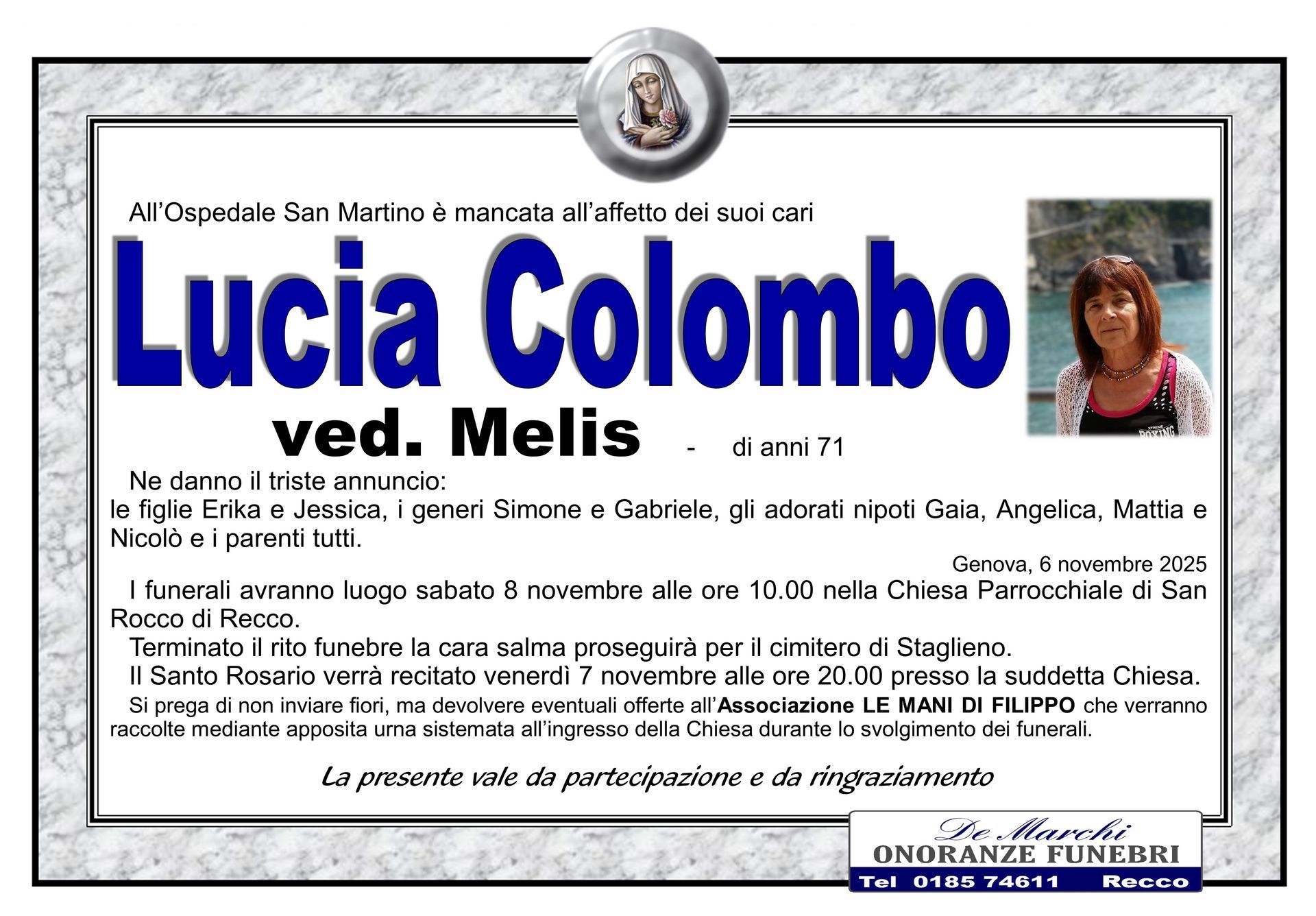 All'Ospedale San Martino è mancata all'affetto dei suoi cari

Lucia Colombo

ved. Melis - di anni 71

Ne danno il triste annuncio:
le figlie Erika e Jessica, i generi Simone e Gabriele, gli adorati nipoti Gaia, Angelica, Mattia e Nicolò e i parenti tutti.

Genova, 6 novembre 2025

I funerali avranno luogo sabato 8 novembre alle ore 10.00 nella Chiesa Parrocchiale di San Rocco di Recco.

Terminato il rito funebre la cara salma proseguirà per il cimitero di Staglieno.

Il Santo Rosario verrà recitato venerdì 7 novembre alle ore 20.00 presso la suddetta Chiesa.

Si prega di non inviare fiori, ma devolvere eventuali offerte all'Associazione LE MANI DI FILIPPO che verranno raccolte mediante apposita urna sistemata all'ingresso della Chiesa durante lo svolgimento dei funerali.

La presente vale da partecipazione e da ringraziamento

De Marchi
ONORANZE FUNEBRI
Tel 0185 74611 Recco